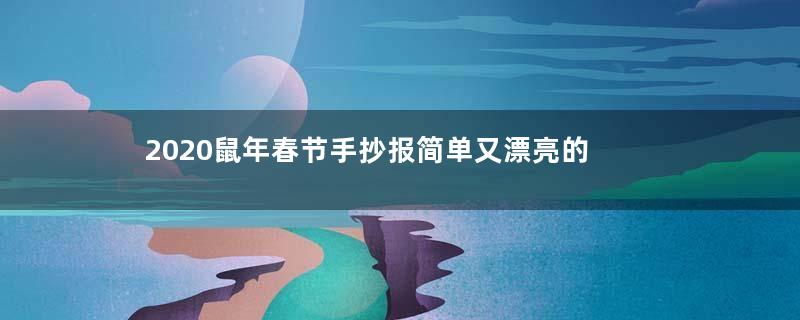 2020鼠年春节手抄报简单又漂亮的